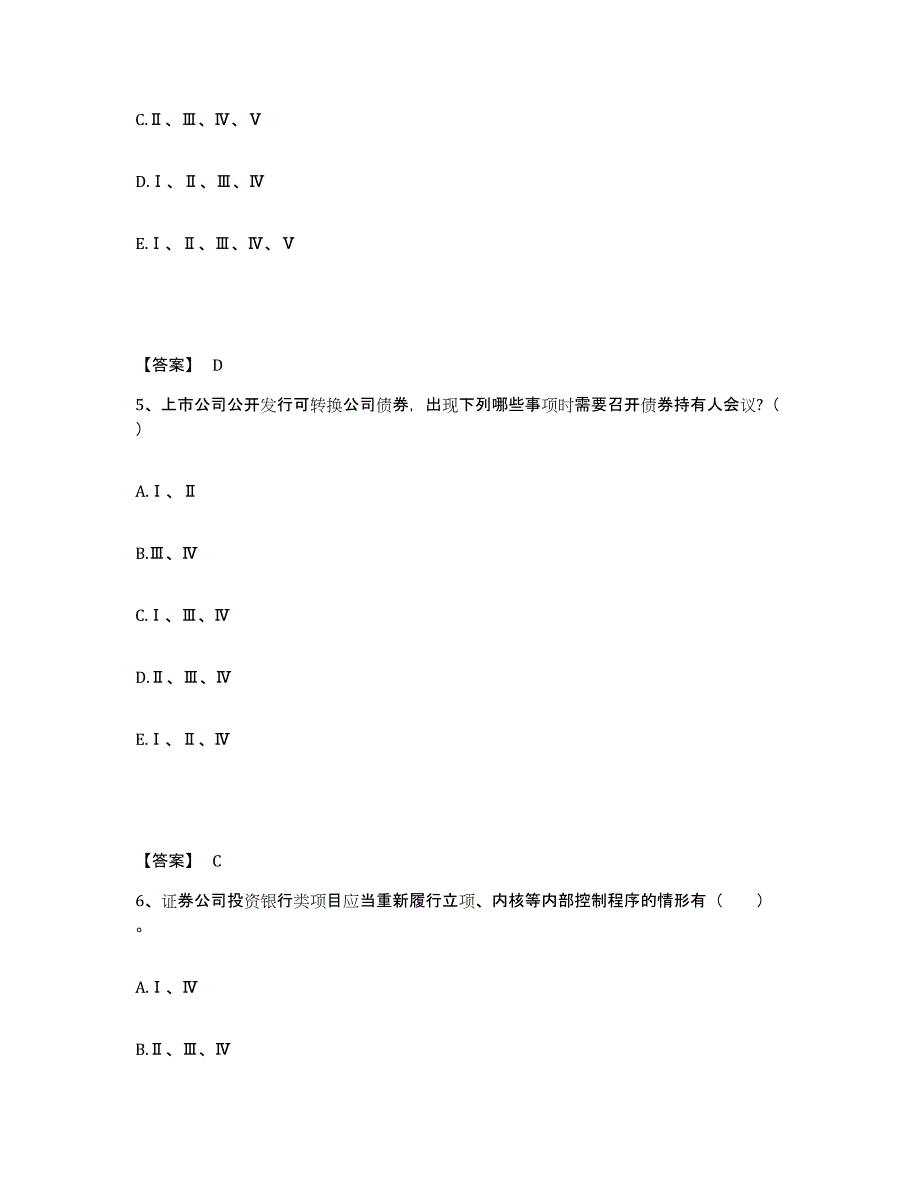 C.Ⅱ、Ⅲ、Ⅳ、Ⅴ

D.Ⅰ、Ⅱ、Ⅲ、Ⅳ

E.Ⅰ、Ⅱ、Ⅲ、Ⅳ、Ⅴ

【答案】 D

5、上市公司公开发行可转换公司债券，出现下列哪些事项时需要召开债券持有人会议？（ ）

A.Ⅰ、Ⅱ

B.Ⅲ、Ⅳ

C.Ⅰ、Ⅲ、Ⅳ

D.Ⅱ、Ⅲ、Ⅳ

E.Ⅰ、Ⅱ、Ⅳ

【答案】 C

6、证券公司投资银行类项目应当重新履行立项、内核等内部控制程序的情形有（ ）。

A.Ⅰ、Ⅳ

B.Ⅱ、Ⅲ、Ⅳ